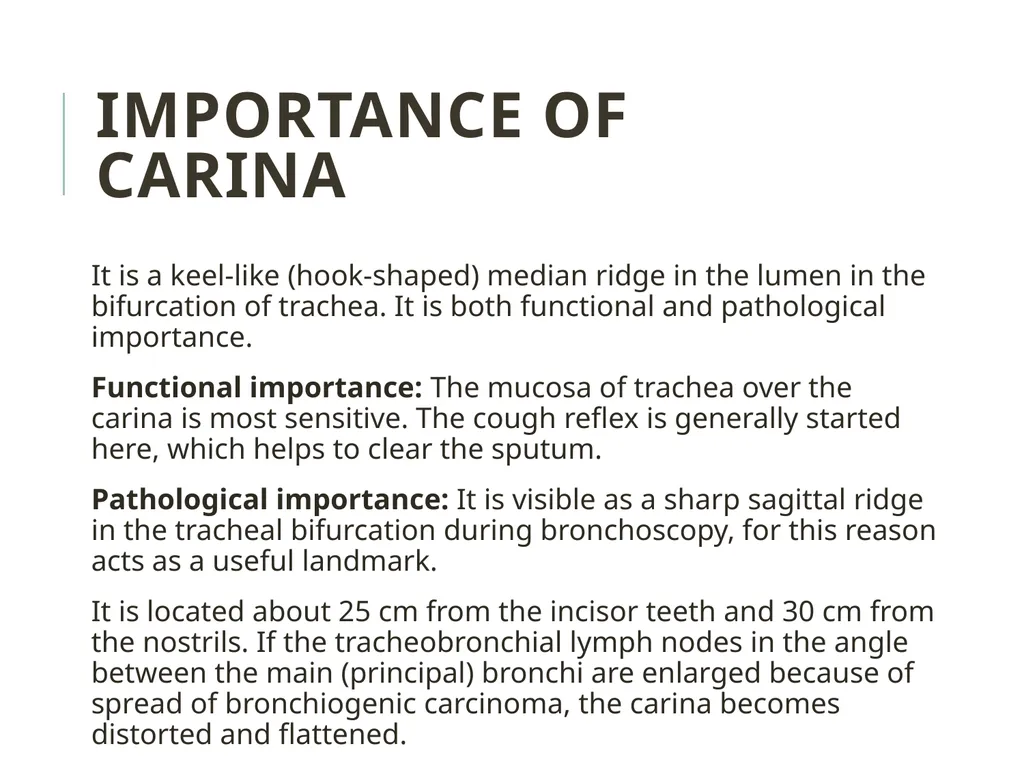 IMPORTANCE OF CARINA

It is a keel-like (hook-shaped) median ridge in the lumen in the bifurcation of trachea. It is both functional and pathological importance.

Functional importance: The mucosa of trachea over the carina is most sensitive. The cough reflex is generally started here, which helps to clear the sputum.

Pathological importance: It is visible as a sharp sagittal ridge in the tracheal bifurcation during bronchoscopy, for this reason acts as a useful landmark.

It is located about 25 cm from the incisor teeth and 30 cm from the nostrils. If the tracheobronchial lymph nodes in the angle between the main (principal) bronchi are enlarged because of spread of bronchiogenic carcinoma, the carina becomes distorted and flattened.